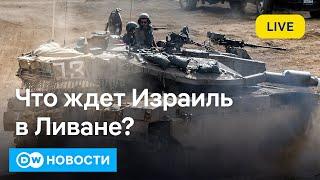 LIVE

13

Что ждет Израиль в Ливане?

DW НОВОСТИ